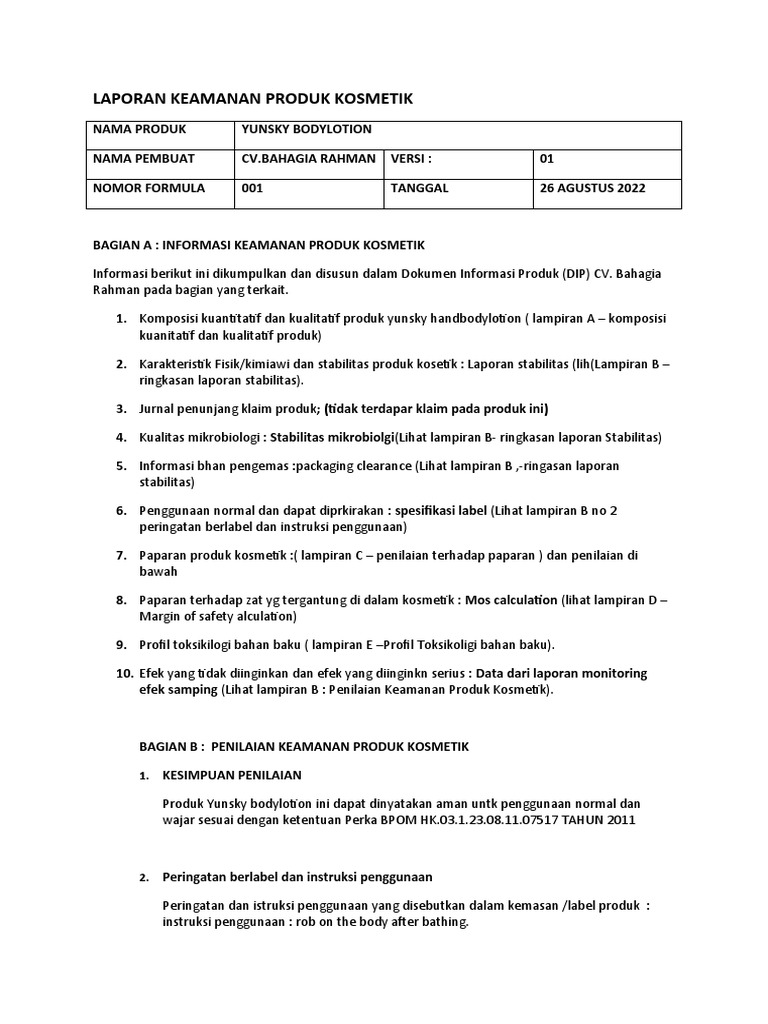 LAPORAN KEAMANAN PRODUK KOSMETIK

| NAMA PRODUK | YUNSKY BODYLOTION | | |
|---|---|---|---|
| NAMA PEMBUAT | CV.BAHAGIA RAHMAN | VERSI : | 01 |
| NOMOR FORMULA | 001 | TANGGAL | 26 AGUSTUS 2022 |

BAGIAN A : INFORMASI KEAMANAN PRODUK KOSMETIK

Informasi berikut ini dikumpulkan dan disusun dalam Dokumen Informasi Produk (DIP) CV. Bahagia Rahman pada bagian yang terkait.

1. Komposisi kuantitatif dan kualitatif produk yunsky handbodylotion ( lampiran A – komposisi kuanitatif dan kualitatif produk)

2. Karakteristik Fisik/kimiawi dan stabilitas produk kosetik : Laporan stabilitas (lih(Lampiran B – ringkasan laporan stabilitas).

3. Jurnal penunjang klaim produk; (tidak terdapar klaim pada produk ini)

4. Kualitas mikrobiologi : Stabilitas mikrobiolgi(Lihat lampiran B- ringkasan laporan Stabilitas)

5. Informasi bhan pengemas :packaging clearance (Lihat lampiran B ,-ringasan laporan stabilitas)

6. Penggunaan normal dan dapat diprkirakan : spesifikasi label (Lihat lampiran B no 2 peringatan berlabel dan instruksi penggunaan)

7. Paparan produk kosmetik :( lampiran C – penilaian terhadap paparan ) dan penilaian di bawah

8. Paparan terhadap zat yg tergantung di dalam kosmetik : Mos calculation (lihat lampiran D – Margin of safety alculation)

9. Profil toksikilogi bahan baku ( lampiran E –Profil Toksikoligi bahan baku).

10. Efek yang tidak diinginkan dan efek yang diinginkn serius : Data dari laporan monitoring efek samping (Lihat lampiran B : Penilaian Keamanan Produk Kosmetik).

BAGIAN B : PENILAIAN KEAMANAN PRODUK KOSMETIK

1. KESIMPUAN PENILAIAN

Produk Yunsky bodylotion ini dapat dinyatakan aman untk penggunaan normal dan wajar sesuai dengan ketentuan Perka BPOM HK.03.1.23.08.11.07517 TAHUN 2011

2. Peringatan berlabel dan instruksi penggunaan

Peringatan dan istruksi penggunaan yang disebutkan dalam kemasan /label produk : instruksi penggunaan : rob on the body after bathing.